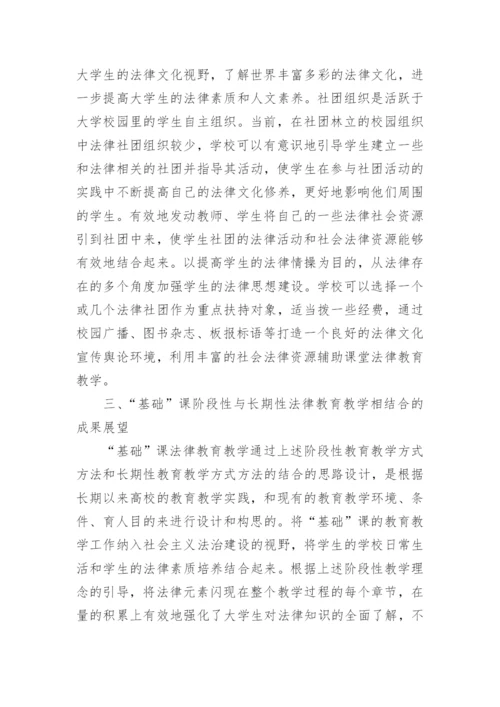 大学生的法律文化视野，了解世界丰富多彩的法律文化，进一步提高大学生的法律素质和人文素养。社团组织是活跃于大学校园里的学生自主组织。当前，在社团林立的校园组织中法律社团组织较少，学校可以有意识地引导学生建立一些和法律相关的社团并指导其活动，使学生在参与社团活动的实践中不断提高自己的法律文化修养，更好地影响他们周围的学生。有效地发动教师、学生将自己的一些法律社会资源引到社团中来，使学生社团的法律活动和社会法律资源能够有效地结合起来。以提高学生的法律情操为目的，从法律存在的多个角度加强学生的法律思想建设。学校可以选择一个或几个法律社团作为重点扶持对象，适当拨一些经费，通过校园广播、图书杂志、板报标语等打造一个良好的法律文化宣传舆论环境，利用丰富的社会法律资源辅助课堂法律教育教学。

三、“基础”课阶段性与长期性法律教育教学相结合的成果展望

“基础”课法律教育教学通过上述阶段性教育教学方式方法和长期性教育教学方式方法的结合的思路设计，是根据长期以来高校的教育教学实践，和现有的教育教学环境、条件、育人目的来进行设计和构思的。将“基础”课的教育教学工作纳入社会主义法治建设的视野，将学生的学校日常生活和学生的法律素质培养结合起来。根据上述阶段性教学理念的引导，将法律元素闪现在整个教学过程的每个章节，在量的积累上有效地强化了大学生对法律知识的全面了解，不